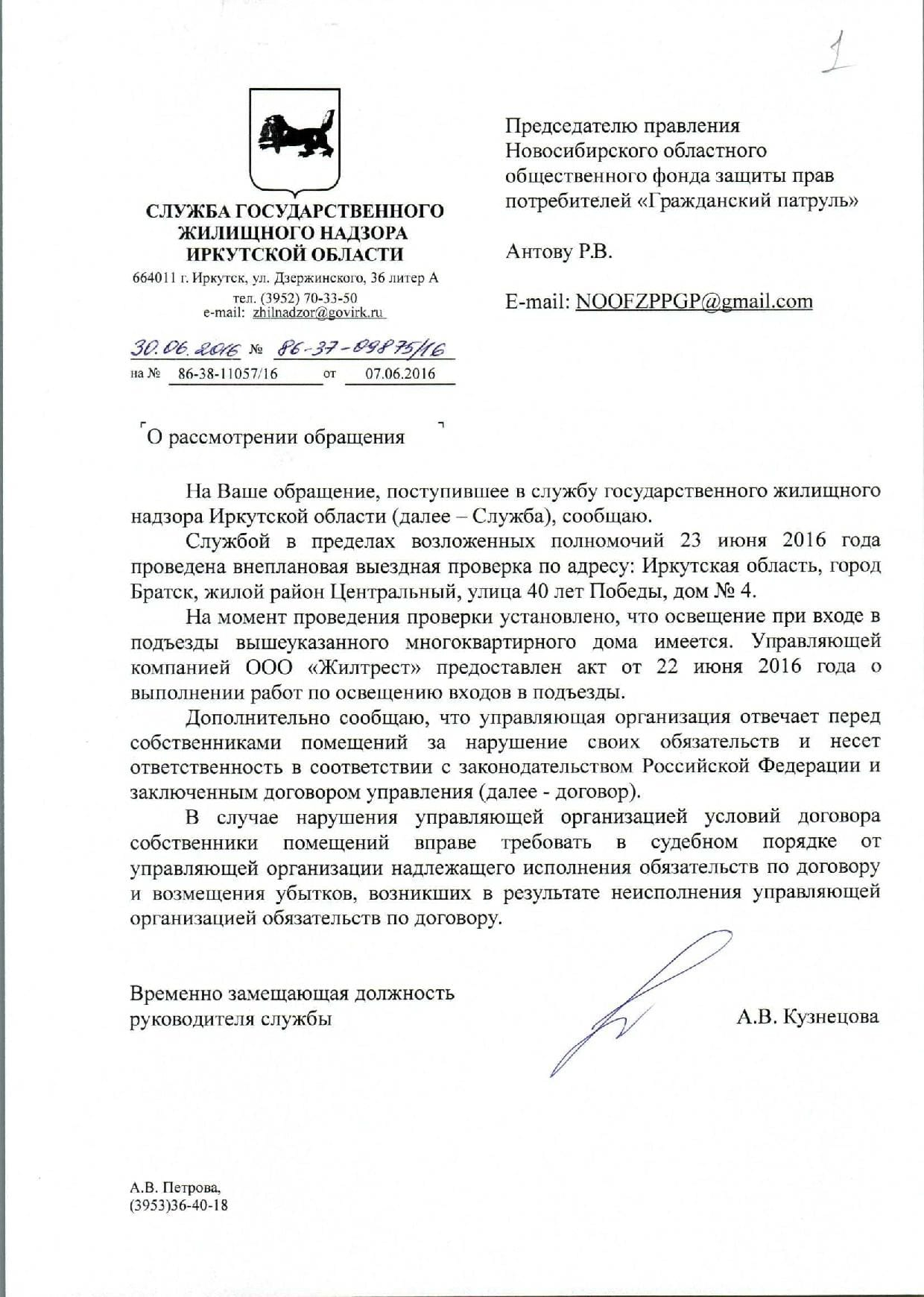 1

СЛУЖБА ГОСУДАРСТВЕННОГО ЖИЛИЩНОГО НАДЗОРА ИРКУТСКОЙ ОБЛАСТИ
664011 г. Иркутск, ул. Дзержинского, 36 литер А
тел. (3952) 70-33-50
e-mail: zhilnadzor@govirk.ru

30.06.2016 № 86-37-09875/16
на № 86-38-11057/16 от 07.06.2016

Председателю правления Новосибирского областного общественного фонда защиты прав потребителей «Гражданский патруль»

Антову Р.В.

E-mail: NOOFZPPGP@gmail.com

О рассмотрении обращения

На Ваше обращение, поступившее в службу государственного жилищного надзора Иркутской области (далее – Служба), сообщаю.

Службой в пределах возложенных полномочий 23 июня 2016 года проведена внеплановая выездная проверка по адресу: Иркутская область, город Братск, жилой район Центральный, улица 40 лет Победы, дом № 4.

На момент проведения проверки установлено, что освещение при входе в подъезды вышеуказанного многоквартирного дома имеется. Управляющей компанией ООО «Жилтрест» предоставлен акт от 22 июня 2016 года о выполнении работ по освещению входов в подъезды.

Дополнительно сообщаю, что управляющая организация отвечает перед собственниками помещений за нарушение своих обязательств и несет ответственность в соответствии с законодательством Российской Федерации и заключенным договором управления (далее - договор).

В случае нарушения управляющей организацией условий договора собственники помещений вправе требовать в судебном порядке от управляющей организации надлежащего исполнения обязательств по договору и возмещения убытков, возникших в результате неисполнения управляющей организацией обязательств по договору.

Временно замещающая должность руководителя службы

А.В. Кузнецова

А.В. Петрова,
(3953)36-40-18